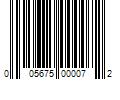 0 05675 00007 2